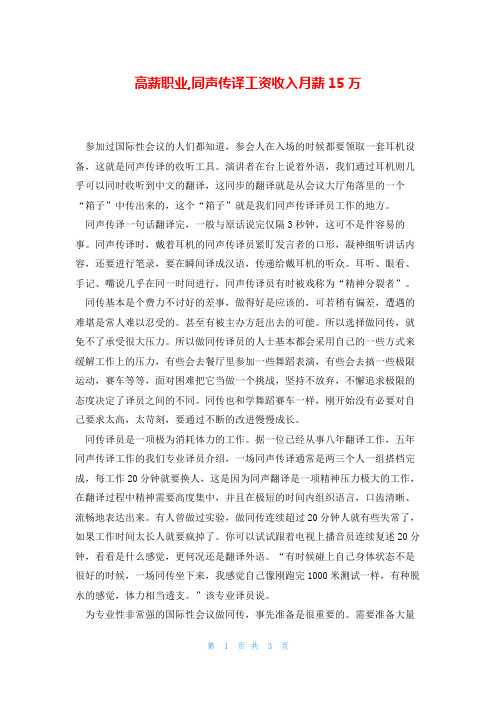 高薪职业,同声传译工资收入月薪 15 万

参加过国际性会议的人们都知道，参会人在入场的时候都要领取一套耳机设备，这就是同声传译的收听工具。演讲者在台上说着外语，我们通过耳机则几乎可以同时收听到中文的翻译，这同步的翻译就是从会议大厅角落里的一个“箱子”中传出来的，这个“箱子”就是我们同声传译译员工作的地方。

同声传译一句话翻译完，一般与原话说完仅隔 3 秒钟，这可不是件容易的事。同声传译时，戴着耳机的同声传译员紧盯发言者的口形，凝神细听讲话内容，还要进行笔录，要在瞬间译成汉语，传递给戴耳机的听众。耳听、眼看、手记、嘴说几乎在同一时间进行，同声传译员有时被戏称为“精神分裂者”。

同传基本是个费力不讨好的差事，做得好是应该的，可若稍有偏差，遭遇的难堪是常人难以忍受的。甚至有被主办方赶出去的可能。所以选择做同传，就免不了承受很大压力。所以做同传译员的人士基本都会采用自己的一些方式来缓解工作上的压力，有些会去餐厅里参加一些舞蹈表演，有些会去搞一些极限运动，赛车等等，面对困难把它当做一个挑战，坚持不放弃，不懈追求极限的态度决定了译员之间的不同。同传也和学舞蹈赛车一样，刚开始没有必要对自己要求太高，太苛刻，要通过不断的改进慢慢成长。

同传译员是一项极为消耗体力的工作。据一位已经从事八年翻译工作，五年同声传译工作的我们专业译员介绍，一场同声传译通常是两三个人一组搭档完成，每工作 20 分钟就要换人，这是因为同声翻译是一项精神压力极大的工作，在翻译过程中精神需要高度集中，并且在极短的时间内组织语言，口齿清晰、流畅地表达出来。有人曾做过实验，做同传连续超过 20 分钟人就有些失常了，如果工作时间太长人就要疯掉了。你可以试试跟着电视上播音员连续复述 20 分钟，看看是什么感觉，更何况还是翻译外语。“有时候碰上自己身体状态不是很好的时候，一场同传坐下来，我感觉自己像刚跑完 1000 米测试一样，有种脱水的感觉，体力相当透支。”该专业译员说。

为专业性非常强的国际性会议做同传，事先准备是很重要的。需要准备大量

第 1 页 共 3 页